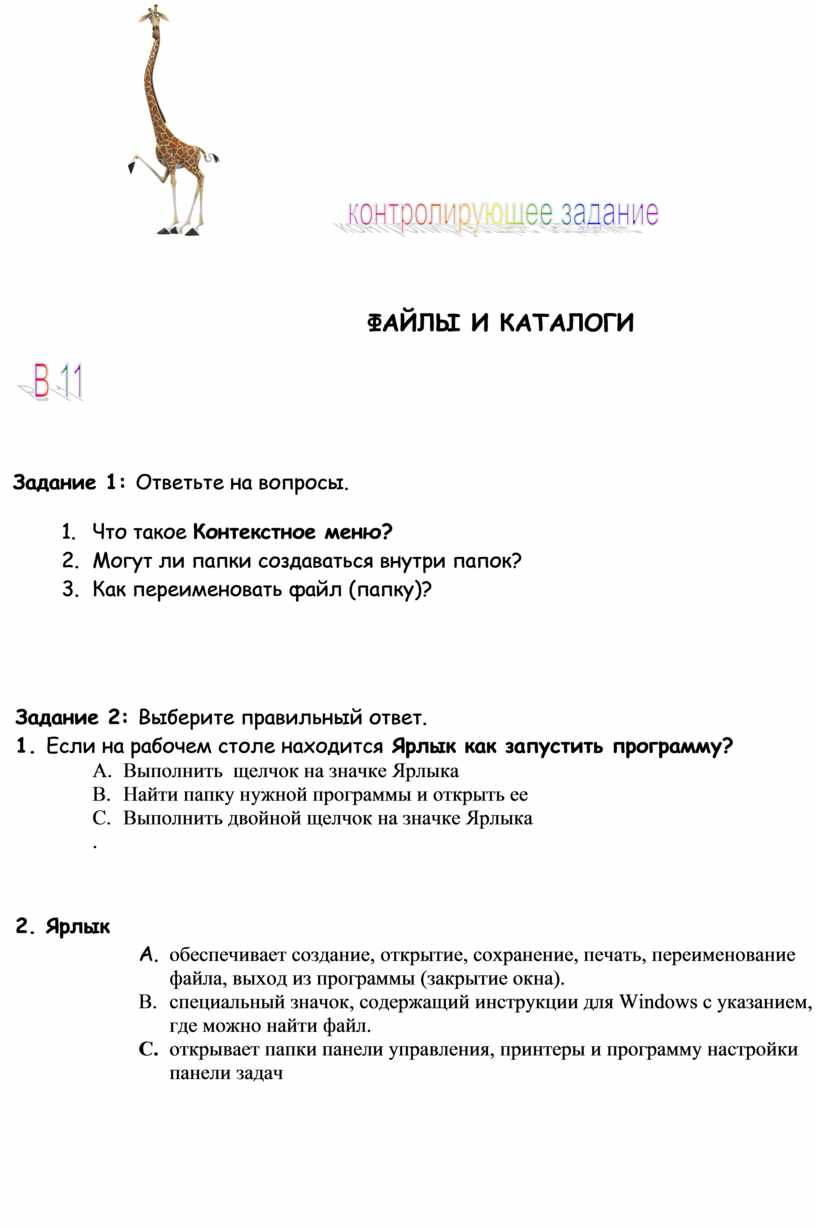 контролирующее задание

ФАЙЛЫ И КАТАЛОГИ

В 11

Задание 1: Ответьте на вопросы.

1. Что такое Контекстное меню?
2. Могут ли папки создаваться внутри папок?
3. Как переименовать файл (папку)?

Задание 2: Выберите правильный ответ.
1. Если на рабочем столе находится Ярлык как запустить программу?
A. Выполнить щелчок на значке Ярлыка
B. Найти папку нужной программы и открыть ее
C. Выполнить двойной щелчок на значке Ярлыка
.

2. Ярлык
A. обеспечивает создание, открытие, сохранение, печать, переименование файла, выход из программы (закрытие окна).
B. специальный значок, содержащий инструкции для Windows с указанием, где можно найти файл.
C. открывает папки панели управления, принтеры и программу настройки панели задач